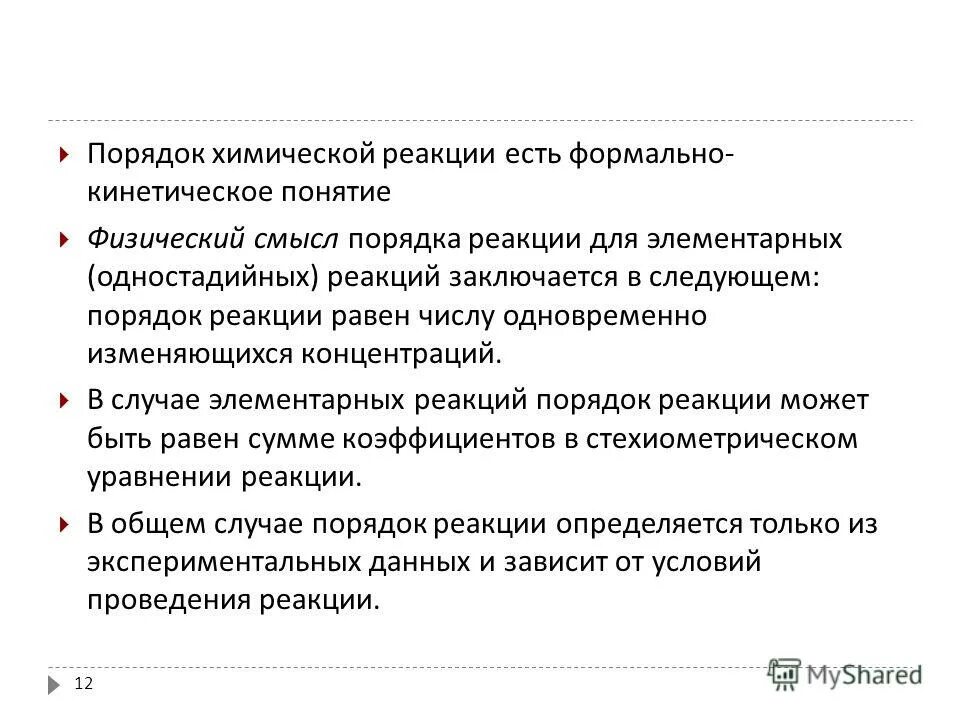 Порядок химической реакции есть формально-кинетическое понятие

Физический смысл порядка реакции для элементарных (одностадийных) реакций заключается в следующем: порядок реакции равен числу одновременно изменяющихся концентраций.

В случае элементарных реакций порядок реакции может быть равен сумме коэффициентов в стехиометрическом уравнении реакции.

В общем случае порядок реакции определяется только из экспериментальных данных и зависит от условий проведения реакции.

12

MyShared